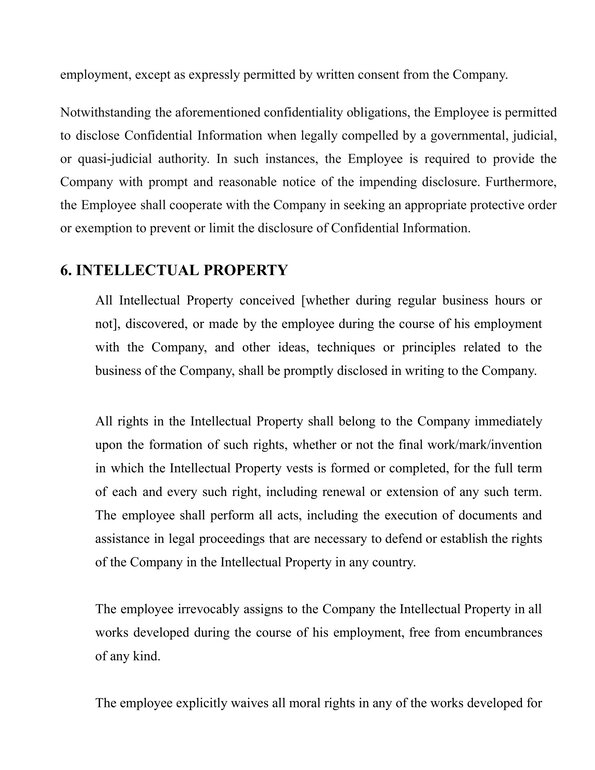 employment, except as expressly permitted by written consent from the Company.

Notwithstanding the aforementioned confidentiality obligations, the Employee is permitted to disclose Confidential Information when legally compelled by a governmental, judicial, or quasi-judicial authority. In such instances, the Employee is required to provide the Company with prompt and reasonable notice of the impending disclosure. Furthermore, the Employee shall cooperate with the Company in seeking an appropriate protective order or exemption to prevent or limit the disclosure of Confidential Information.

6. INTELLECTUAL PROPERTY

All Intellectual Property conceived [whether during regular business hours or not], discovered, or made by the employee during the course of his employment with the Company, and other ideas, techniques or principles related to the business of the Company, shall be promptly disclosed in writing to the Company.

All rights in the Intellectual Property shall belong to the Company immediately upon the formation of such rights, whether or not the final work/mark/invention in which the Intellectual Property vests is formed or completed, for the full term of each and every such right, including renewal or extension of any such term. The employee shall perform all acts, including the execution of documents and assistance in legal proceedings that are necessary to defend or establish the rights of the Company in the Intellectual Property in any country.

The employee irrevocably assigns to the Company the Intellectual Property in all works developed during the course of his employment, free from encumbrances of any kind.

The employee explicitly waives all moral rights in any of the works developed for